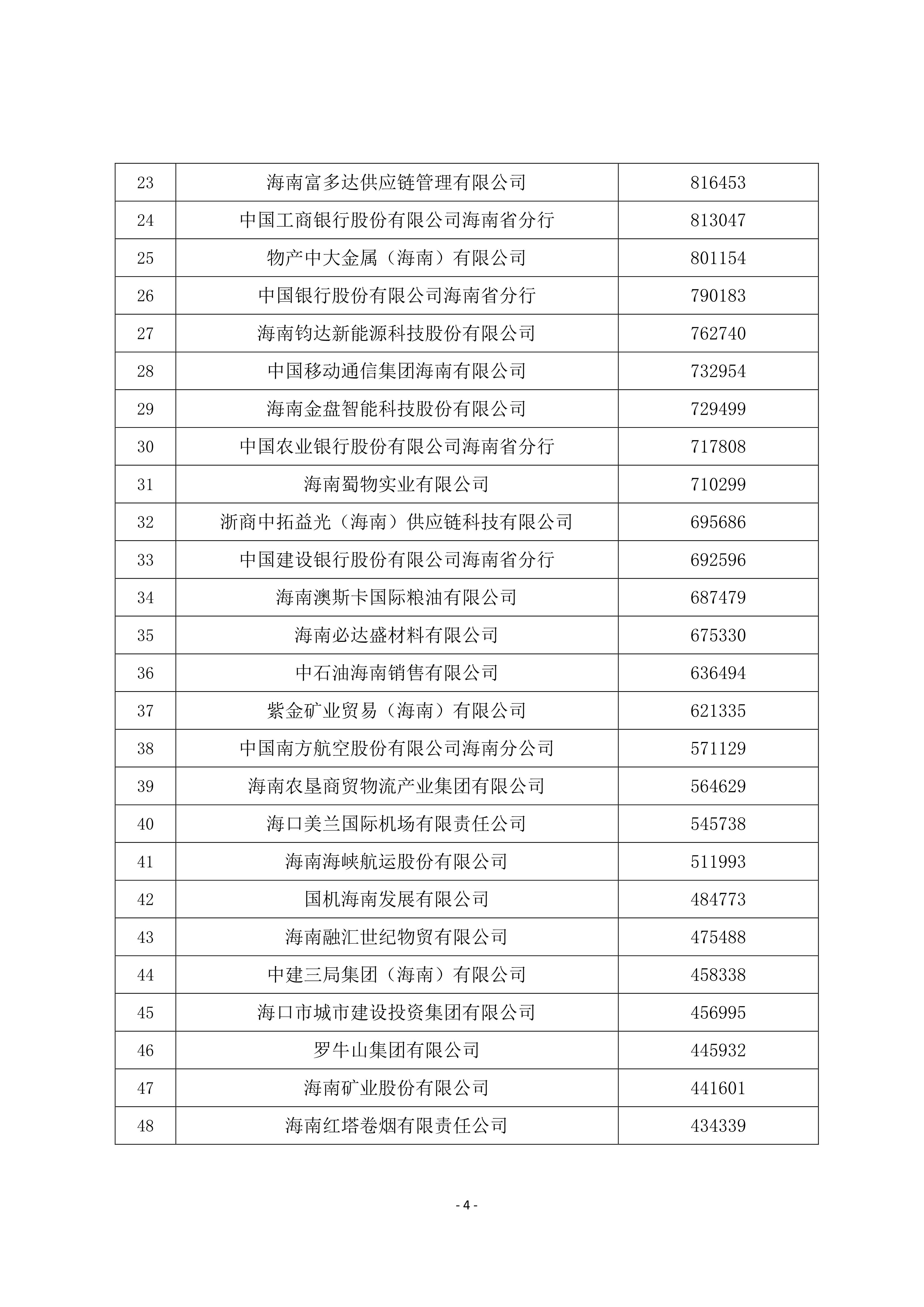 | 23 | 海南富多达供应链管理有限公司 | 816453 |
|---|---|---|
| 24 | 中国工商银行股份有限公司海南省分行 | 813047 |
| 25 | 物产中大金属（海南）有限公司 | 801154 |
| 26 | 中国银行股份有限公司海南省分行 | 790183 |
| 27 | 海南钧达新能源科技股份有限公司 | 762740 |
| 28 | 中国移动通信集团海南有限公司 | 732954 |
| 29 | 海南金盘智能科技股份有限公司 | 729499 |
| 30 | 中国农业银行股份有限公司海南省分行 | 717808 |
| 31 | 海南蜀物实业有限公司 | 710299 |
| 32 | 浙商中拓益光（海南）供应链科技有限公司 | 695686 |
| 33 | 中国建设银行股份有限公司海南省分行 | 692596 |
| 34 | 海南澳斯卡国际粮油有限公司 | 687479 |
| 35 | 海南必达盛材料有限公司 | 675330 |
| 36 | 中石油海南销售有限公司 | 636494 |
| 37 | 紫金矿业贸易（海南）有限公司 | 621335 |
| 38 | 中国南方航空股份有限公司海南分公司 | 571129 |
| 39 | 海南农垦商贸物流产业集团有限公司 | 564629 |
| 40 | 海口美兰国际机场有限责任公司 | 545738 |
| 41 | 海南海峡航运股份有限公司 | 511993 |
| 42 | 国机海南发展有限公司 | 484773 |
| 43 | 海南融汇世纪物贸有限公司 | 475488 |
| 44 | 中建三局集团（海南）有限公司 | 458338 |
| 45 | 海口市城市建设投资集团有限公司 | 456995 |
| 46 | 罗牛山集团有限公司 | 445932 |
| 47 | 海南矿业股份有限公司 | 441601 |
| 48 | 海南红塔卷烟有限责任公司 | 434339 |

- 4 -